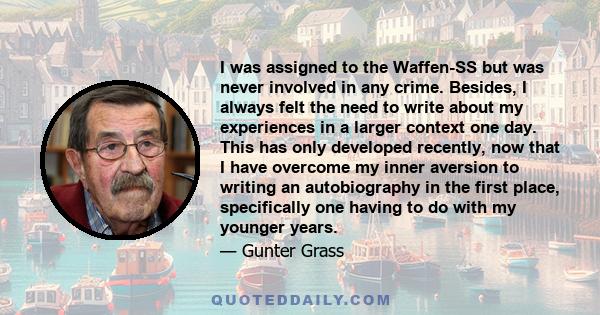 I was assigned to the Waffen-SS but was never involved in any crime. Besides, I always felt the need to write about my experiences in a larger context one day. This has only developed recently, now that I have overcome my inner aversion to writing an autobiography in the first place, specifically one having to do with my younger years.

— Gunter Grass

QUOTEDDAILY.COM